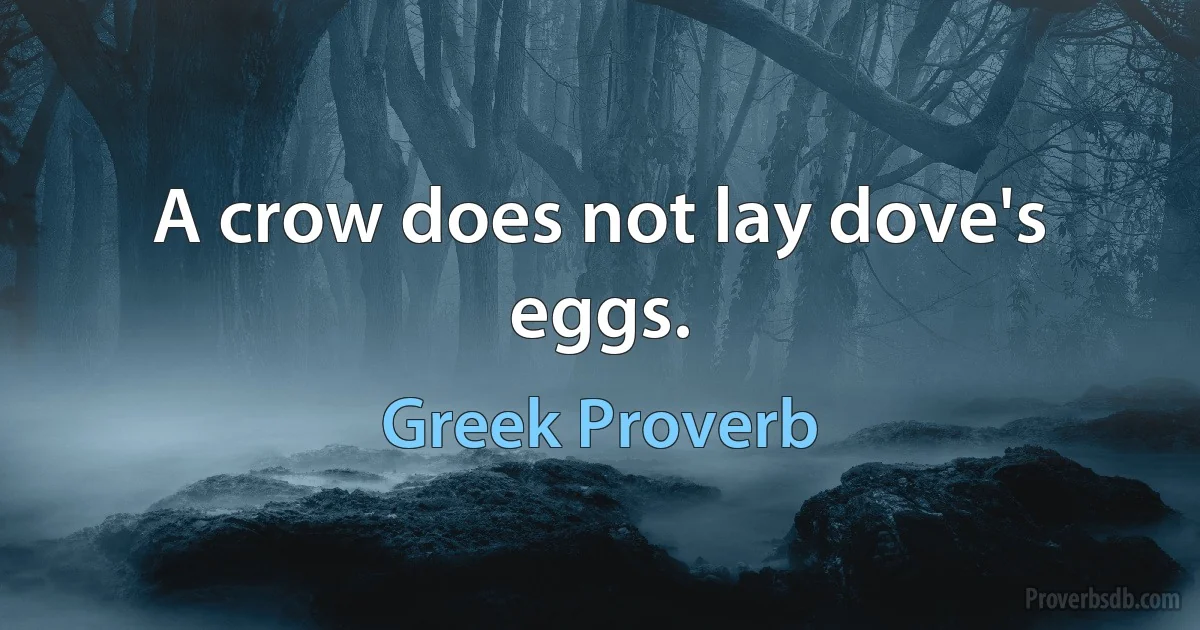 A crow does not lay dove's eggs.

Greek Proverb

Proverbsdb.com